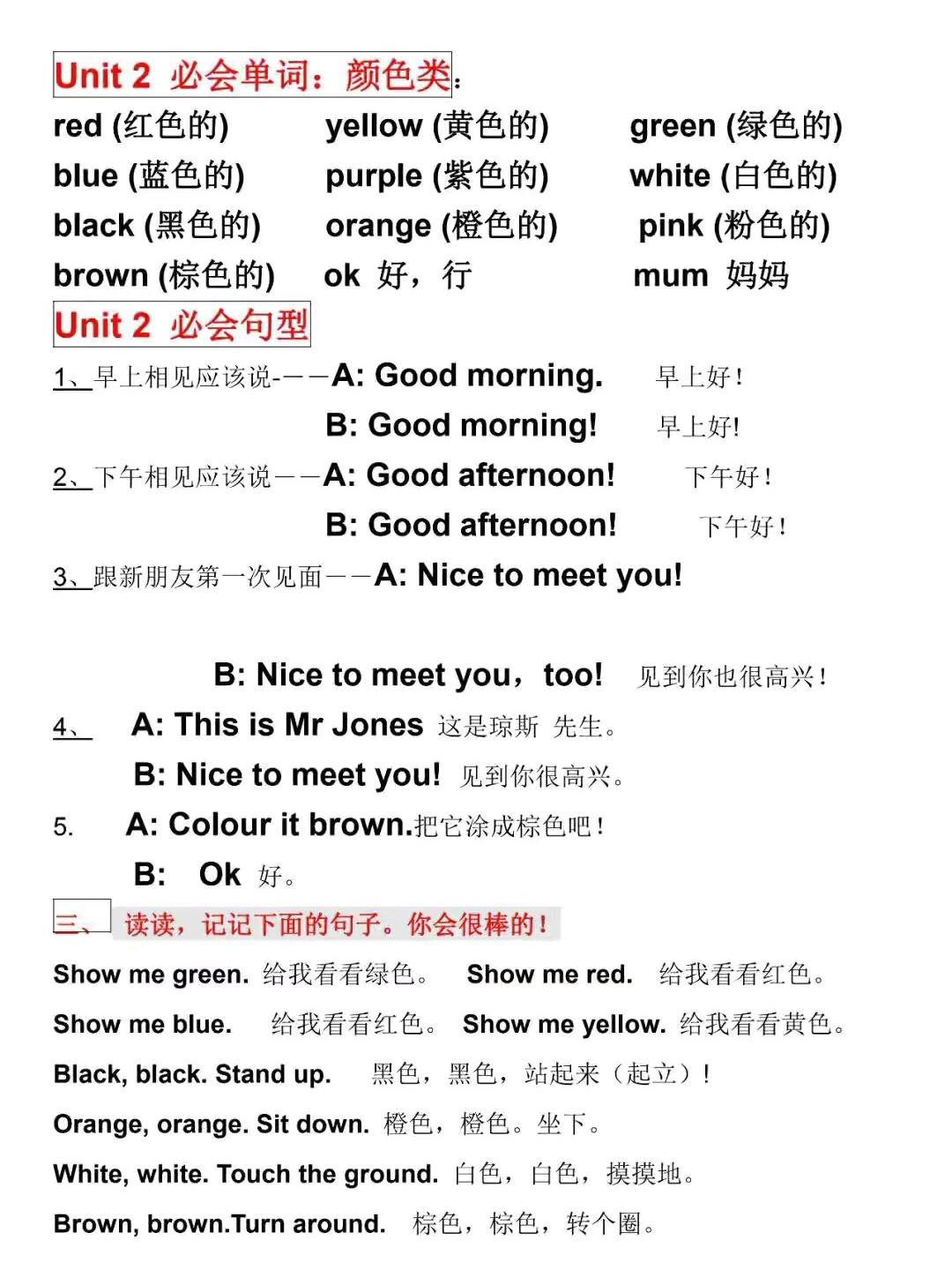 Unit 2 必会单词：颜色类：

red (红色的) yellow (黄色的) green (绿色的)
blue (蓝色的) purple (紫色的) white (白色的)
black (黑色的) orange (橙色的) pink (粉色的)
brown (棕色的) ok 好，行 mum 妈妈

Unit 2 必会句型

1、早上相见应该说-——A: Good morning. 早上好！
B: Good morning! 早上好!

2、下午相见应该说——A: Good afternoon! 下午好！
B: Good afternoon! 下午好！

3、跟新朋友第一次见面——A: Nice to meet you!

B: Nice to meet you，too! 见到你也很高兴！

4、 A: This is Mr Jones 这是琼斯 先生。
B: Nice to meet you! 见到你很高兴。

5. A: Colour it brown.把它涂成棕色吧！
B: Ok 好。

三、 读读，记记下面的句子。你会很棒的！

Show me green. 给我看看绿色。 Show me red. 给我看看红色。
Show me blue. 给我看看红色。 Show me yellow. 给我看看黄色。
Black, black. Stand up. 黑色，黑色，站起来（起立）！
Orange, orange. Sit down. 橙色，橙色。坐下。
White, white. Touch the ground. 白色，白色，摸摸地。
Brown, brown.Turn around. 棕色，棕色，转个圈。